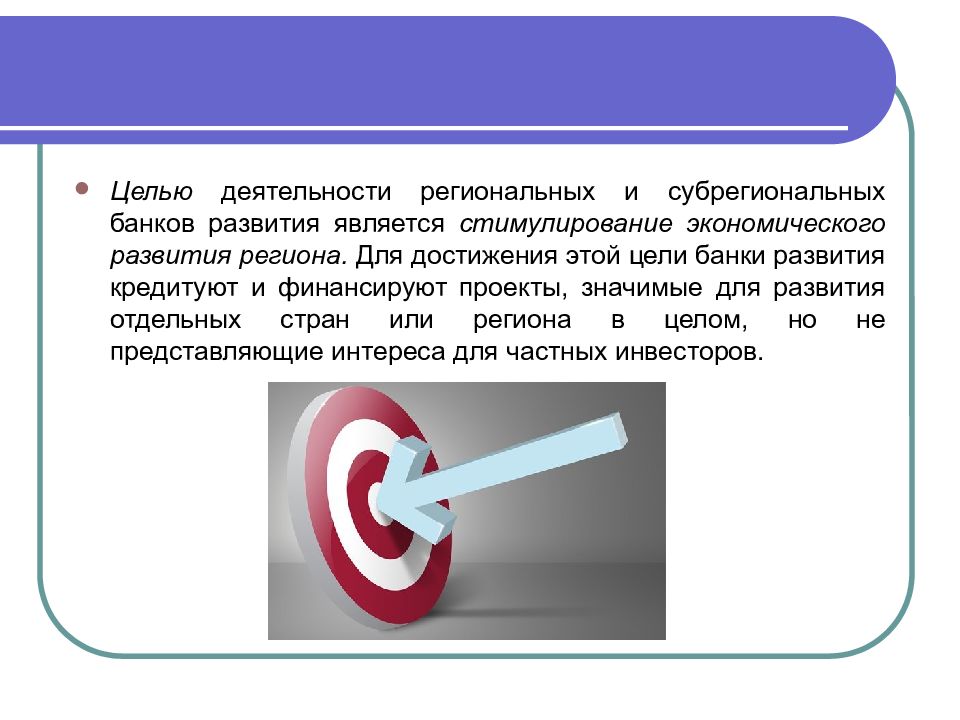 Целью деятельности региональных и субрегиональных банков развития является стимулирование экономического развития региона. Для достижения этой цели банки развития кредитуют и финансируют проекты, значимые для развития отдельных стран или региона в целом, но не представляющие интереса для частных инвесторов.